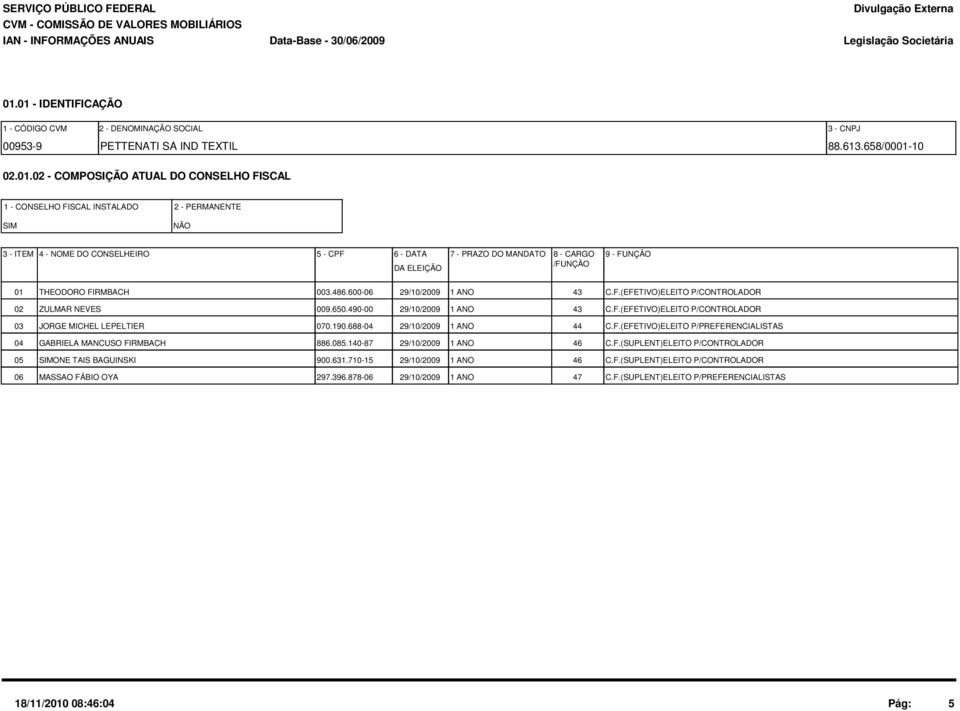 SERVIÇO PÚBLICO FEDERAL
CVM - COMISSÃO DE VALORES MOBILIÁRIOS
IAN - INFORMAÇÕES ANUAIS
Data-Base - 30/06/2009
Divulgação Externa
Legislação Societária

01.01 - IDENTIFICAÇÃO

| 1 - CÓDIGO CVM | 2 - DENOMINAÇÃO SOCIAL | 3 - CNPJ |
|---|---|---|
| 00953-9 | PETTENATI SA IND TEXTIL | 88.613.658/0001-10 |

02.01.02 - COMPOSIÇÃO ATUAL DO CONSELHO FISCAL

| 1 - CONSELHO FISCAL INSTALADO | 2 - PERMANENTE |
|---|---|
| SIM | NÃO |

| 3 - ITEM | 4 - NOME DO CONSELHEIRO | 5 - CPF | 6 - DATA DA ELEIÇÃO | 7 - PRAZO DO MANDATO | 8 - CARGO /FUNÇÃO | 9 - FUNÇÃO |
|---|---|---|---|---|---|---|
| 01 | THEODORO FIRMBACH | 003.486.600-06 | 29/10/2009 | 1 ANO | 43 | C.F.(EFETIVO)ELEITO P/CONTROLADOR |
| 02 | ZULMAR NEVES | 009.650.490-00 | 29/10/2009 | 1 ANO | 43 | C.F.(EFETIVO)ELEITO P/CONTROLADOR |
| 03 | JORGE MICHEL LEPELTIER | 070.190.688-04 | 29/10/2009 | 1 ANO | 44 | C.F.(EFETIVO)ELEITO P/PREFERENCIALISTAS |
| 04 | GABRIELA MANCUSO FIRMBACH | 886.085.140-87 | 29/10/2009 | 1 ANO | 46 | C.F.(SUPLENT)ELEITO P/CONTROLADOR |
| 05 | SIMONE TAIS BAGUINSKI | 900.631.710-15 | 29/10/2009 | 1 ANO | 46 | C.F.(SUPLENT)ELEITO P/CONTROLADOR |
| 06 | MASSAO FÁBIO OYA | 297.396.878-06 | 29/10/2009 | 1 ANO | 47 | C.F.(SUPLENT)ELEITO P/PREFERENCIALISTAS |

18/11/2010 08:46:04
Pág: 5